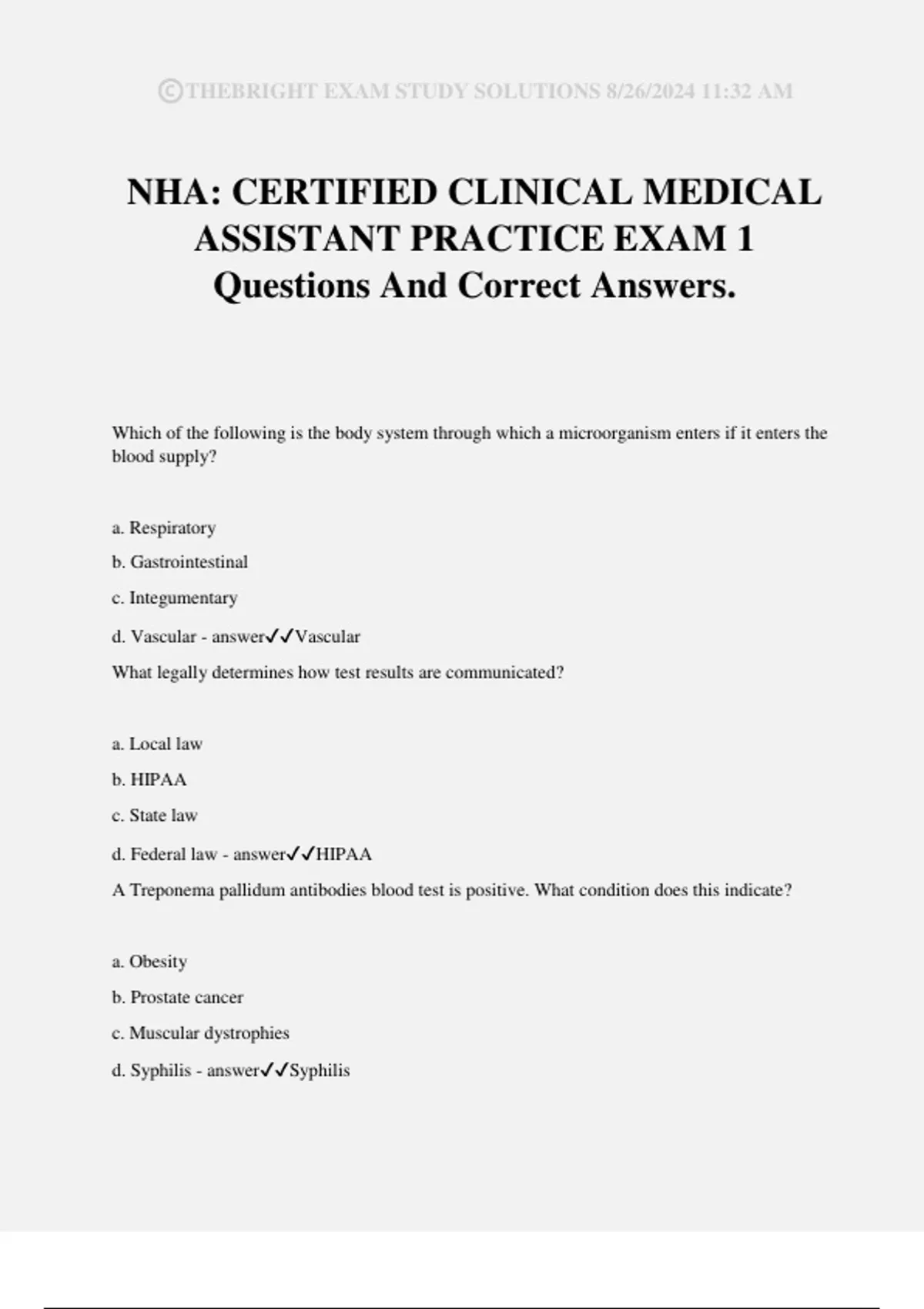 ©THEBRIGHT EXAM STUDY SOLUTIONS 8/26/2024 11:32 AM

NHA: CERTIFIED CLINICAL MEDICAL ASSISTANT PRACTICE EXAM 1 Questions And Correct Answers.

Which of the following is the body system through which a microorganism enters if it enters the blood supply?

a. Respiratory

b. Gastrointestinal

c. Integumentary

d. Vascular - answer✓✓Vascular

What legally determines how test results are communicated?

a. Local law

b. HIPAA

c. State law

d. Federal law - answer✓✓HIPAA

A Treponema pallidum antibodies blood test is positive. What condition does this indicate?

a. Obesity

b. Prostate cancer

c. Muscular dystrophies

d. Syphilis - answer✓✓Syphilis